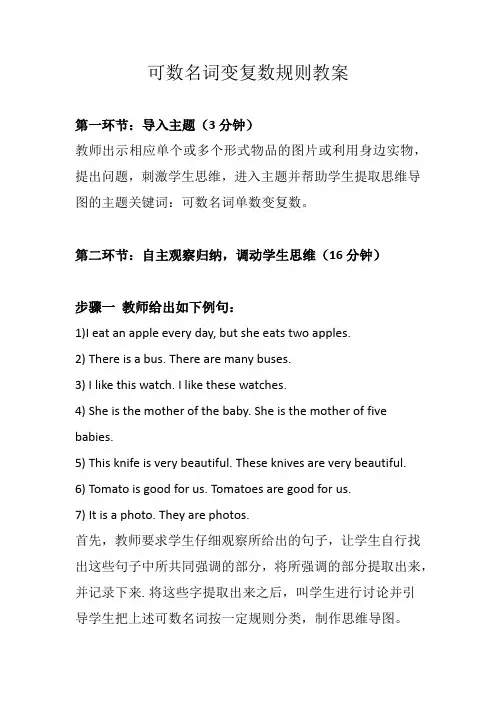 可数名词变复数规则教案

第一环节：导入主题（3 分钟）

教师出示相应单个或多个形式物品的图片或利用身边实物，提出问题，刺激学生思维，进入主题并帮助学生提取思维导图的主题关键词：可数名词单数变复数。

第二环节：自主观察归纳，调动学生思维（16 分钟）

步骤一 教师给出如下例句：

1)I eat an apple every day, but she eats two apples.

2) There is a bus. There are many buses.

3) I like this watch. I like these watches.

4) She is the mother of the baby. She is the mother of five babies.

5) This knife is very beautiful. These knives are very beautiful.

6) Tomato is good for us. Tomatoes are good for us.

7) It is a photo. They are photos.

首先，教师要求学生仔细观察所给出的句子，让学生自行找出这些句子中所共同强调的部分，将所强调的部分提取出来，并记录下来. 将这些字提取出来之后，叫学生进行讨论并引导学生把上述可数名词按一定规则分类，制作思维导图。